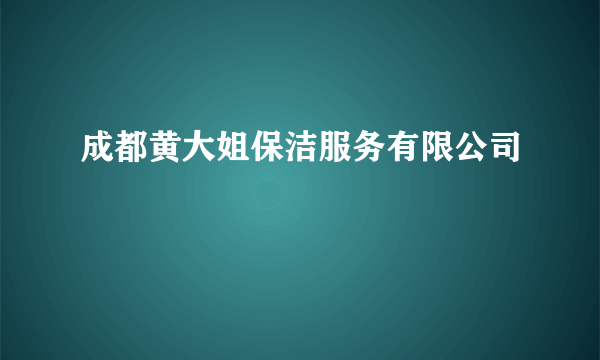 成都黄大姐保洁服务有限公司